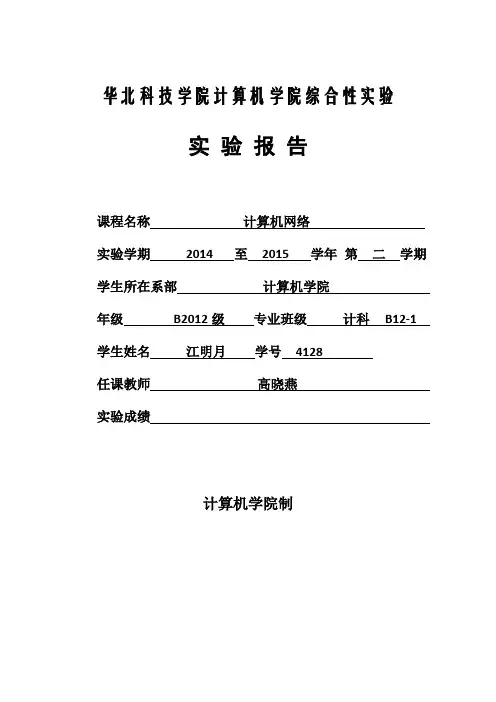 华北科技学院计算机学院综合性实验

实 验 报 告

课程名称 计算机网络

实验学期 2014 至 2015 学年 第 二 学期

学生所在系部 计算机学院

年级 B2012 级 专业班级 计科 B12-1

学生姓名 江明月 学号 4128

任课教师 高晓燕

实验成绩

计算机学院制